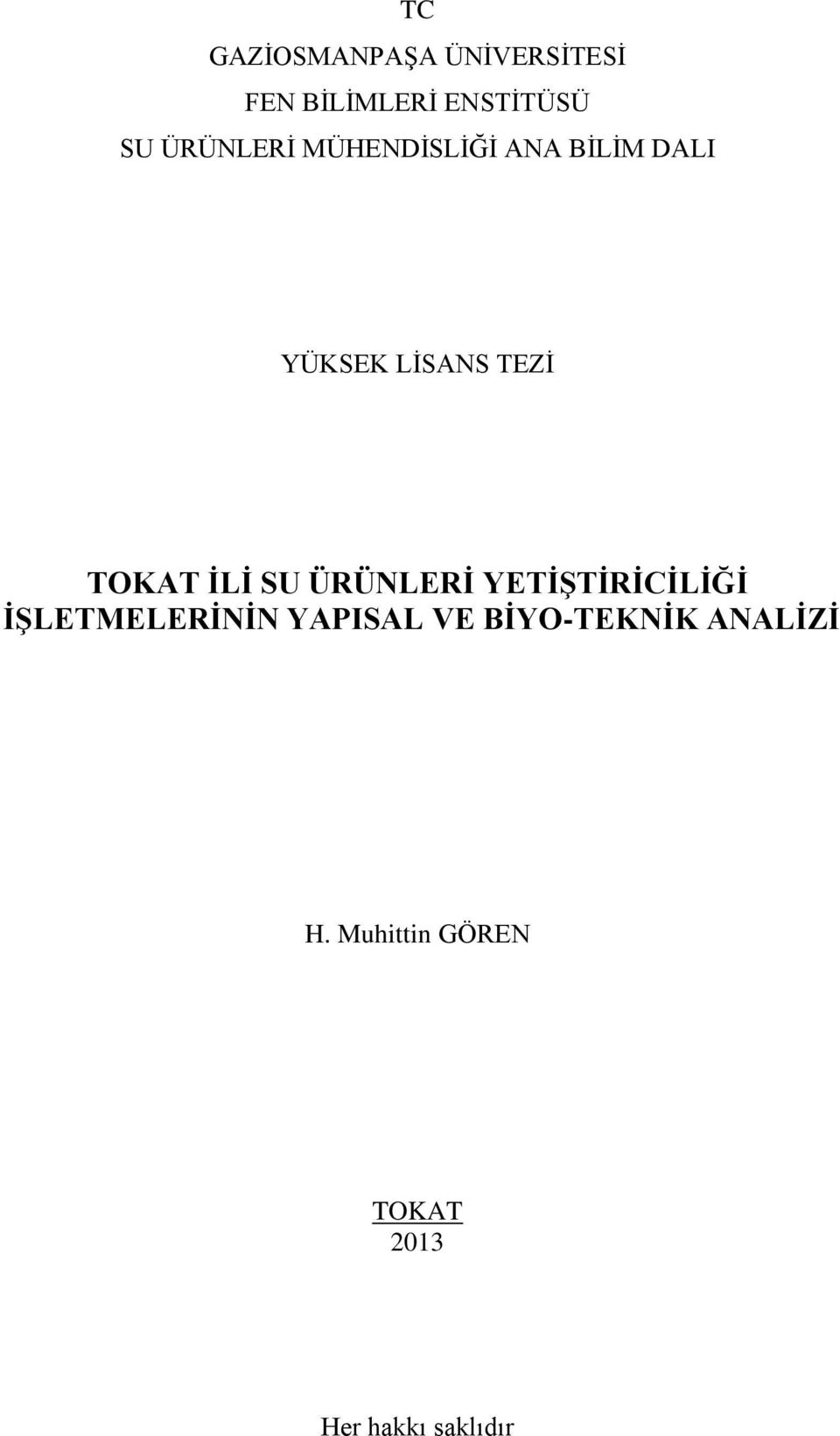 TC
GAZİOSMANPAŞA ÜNİVERSİTESİ
FEN BİLİMLERİ ENSTİTÜSÜ
SU ÜRÜNLERİ MÜHENDİSLİĞİ ANA BİLİM DALI

YÜKSEK LİSANS TEZİ

TOKAT İLİ SU ÜRÜNLERİ YETİŞTİRİCİLİĞİ İŞLETMELERİNİN YAPISAL VE BİYO-TEKNİK ANALİZİ

H. Muhittin GÖREN

TOKAT
2013

Her hakkı saklıdır